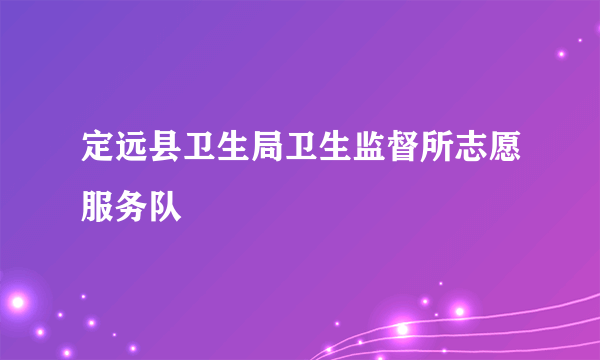 定远县卫生局卫生监督所志愿服务队